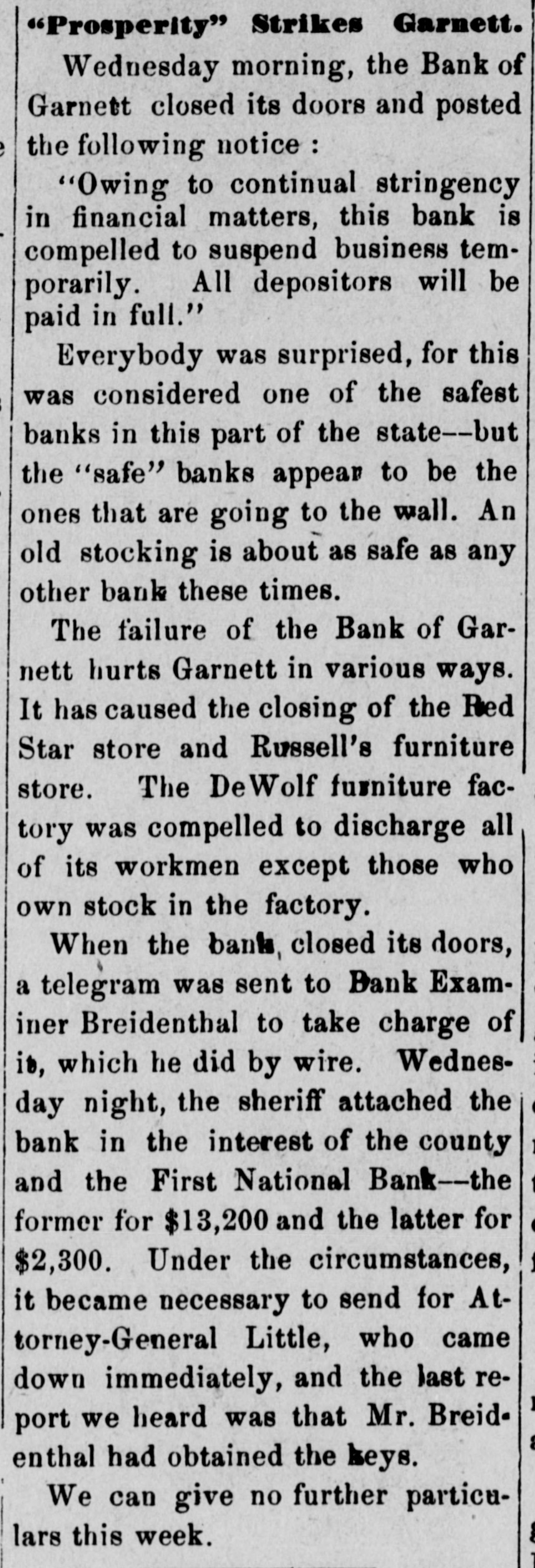 "Prosperity" Strikes Garnett.

Wednesday morning, the Bank of Garnett closed its doors and posted the following notice :

"Owing to continual stringency in financial matters, this bank is compelled to suspend business temporarily. All depositors will be paid in full."

Everybody was surprised, for this was considered one of the safest banks in this part of the state--but the "safe" banks appear to be the ones that are going to the wall. An old stocking is about as safe as any other bank these times.

The failure of the Bank of Garnett hurts Garnett in various ways. It has caused the closing of the Red Star store and Russell's furniture store. The DeWolf furniture factory was compelled to discharge all of its workmen except those who own stock in the factory.

When the bank closed its doors, a telegram was sent to Bank Examiner Breidenthal to take charge of it, which he did by wire. Wednesday night, the sheriff attached the bank in the interest of the county and the First National Bank--the former for $13,200 and the latter for $2,300. Under the circumstances, it became necessary to send for Attorney-General Little, who came down immediately, and the last report we heard was that Mr. Breidenthal had obtained the keys.

We can give no further particulars this week.